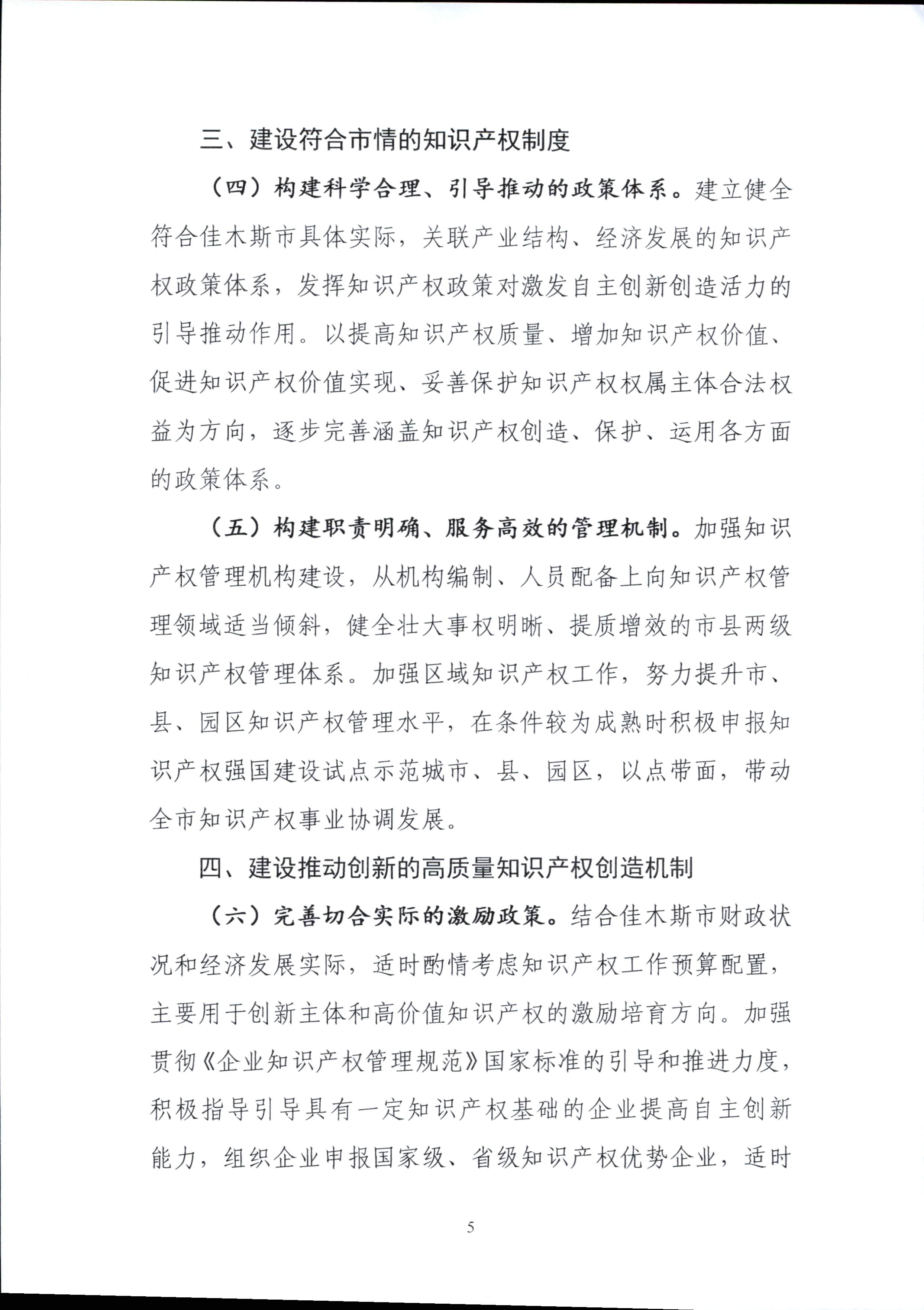 三、建设符合市情的知识产权制度

（四）构建科学合理、引导推动的政策体系。建立健全符合佳木斯市具体实际，关联产业结构、经济发展的知识产权政策体系，发挥知识产权政策对激发自主创新创造活力的引导推动作用。以提高知识产权质量、增加知识产权价值、促进知识产权价值实现、妥善保护知识产权权属主体合法权益为方向，逐步完善涵盖知识产权创造、保护、运用各方面的政策体系。

（五）构建职责明确、服务高效的管理机制。加强知识产权管理机构建设，从机构编制、人员配备上向知识产权管理领域适当倾斜，健全壮大事权明晰、提质增效的市县两级知识产权管理体系。加强区域知识产权工作，努力提升市、县、园区知识产权管理水平，在条件较为成熟时积极申报知识产权强国建设试点示范城市、县、园区，以点带面，带动全市知识产权事业协调发展。

四、建设推动创新的高质量知识产权创造机制

（六）完善切合实际的激励政策。结合佳木斯市财政状况和经济发展实际，适时酌情考虑知识产权工作预算配置，主要用于创新主体和高价值知识产权的激励培育方向。加强贯彻《企业知识产权管理规范》国家标准的引导和推进力度，积极指导引导具有一定知识产权基础的企业提高自主创新能力，组织企业申报国家级、省级知识产权优势企业，适时

5